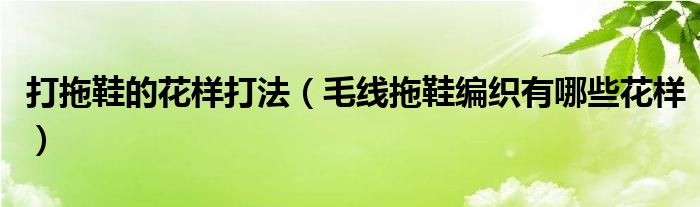 打拖鞋的花样打法（毛线拖鞋编织有哪些花样）